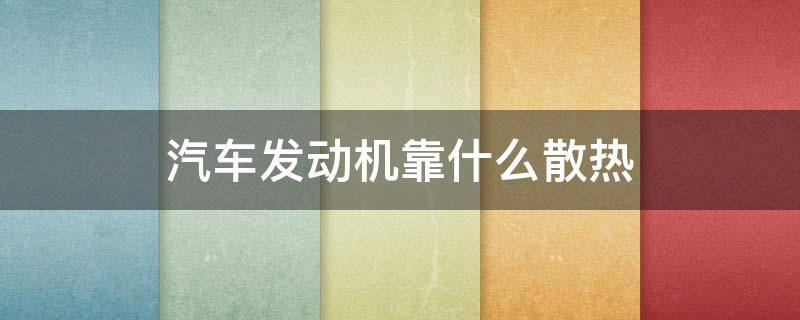 汽车发动机靠什么散热